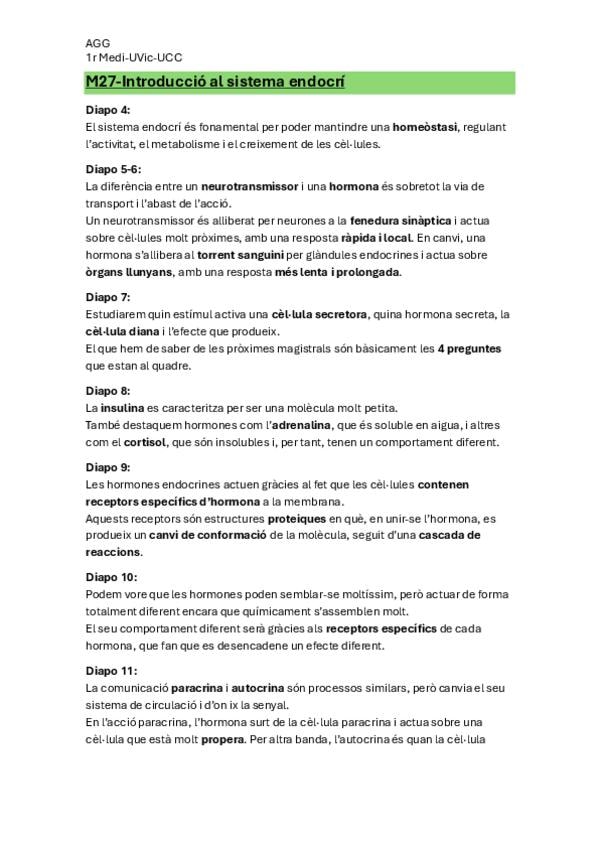 AGG
1r Medi-UVic-UCC

M27-Introducció al sistema endocrí

Diapo 4:
El sistema endocrí és fonamental per poder mantindre una homeòstasi, regulant l'activitat, el metabolisme i el creixement de les cèl·lules.

Diapo 5-6:
La diferència entre un neurotransmissor i una hormona és sobretot la via de transport i l'abast de l'acció.
Un neurotransmissor és alliberat per neurones a la fenedura sinàptica i actua sobre cèl·lules molt pròximes, amb una resposta ràpida i local. En canvi, una hormona s'allibera al torrent sanguini per glàndules endocrines i actua sobre òrgans llunyans, amb una resposta més lenta i prolongada.

Diapo 7:
Estudiarem quin estímul activa una cèl·lula secretora, quina hormona secreta, la cèl·lula diana i l'efecte que produeix.
El que hem de saber de les pròximes magistrals són bàsicament les 4 preguntes que estan al quadre.

Diapo 8:
La insulina es caracteritza per ser una molècula molt petita.
També destaquem hormones com l'adrenalina, que és soluble en aigua, i altres com el cortisol, que són insolubles i, per tant, tenen un comportament diferent.

Diapo 9:
Les hormones endocrines actuen gràcies al fet que les cèl·lules contenen receptors específics d'hormona a la membrana.
Aquests receptors són estructures proteiques en què, en unir-se l'hormona, es produeix un canvi de conformació de la molècula, seguit d'una cascada de reaccions.

Diapo 10:
Podem vore que les hormones poden semblar-se moltíssim, però actuar de forma totalment diferent encara que químicament s'assemblen molt.
El seu comportament diferent serà gràcies als receptors específics de cada hormona, que fan que es desencadene un efecte diferent.

Diapo 11:
La comunicació paracrina i autocrina són processos similars, però canvia el seu sistema de circulació i d'on ix la senyal.
En l'acció paracrina, l'hormona surt de la cèl·lula paracrina i actua sobre una cèl·lula que està molt propera. Per altra banda, l'autocrina és quan la cèl·lula